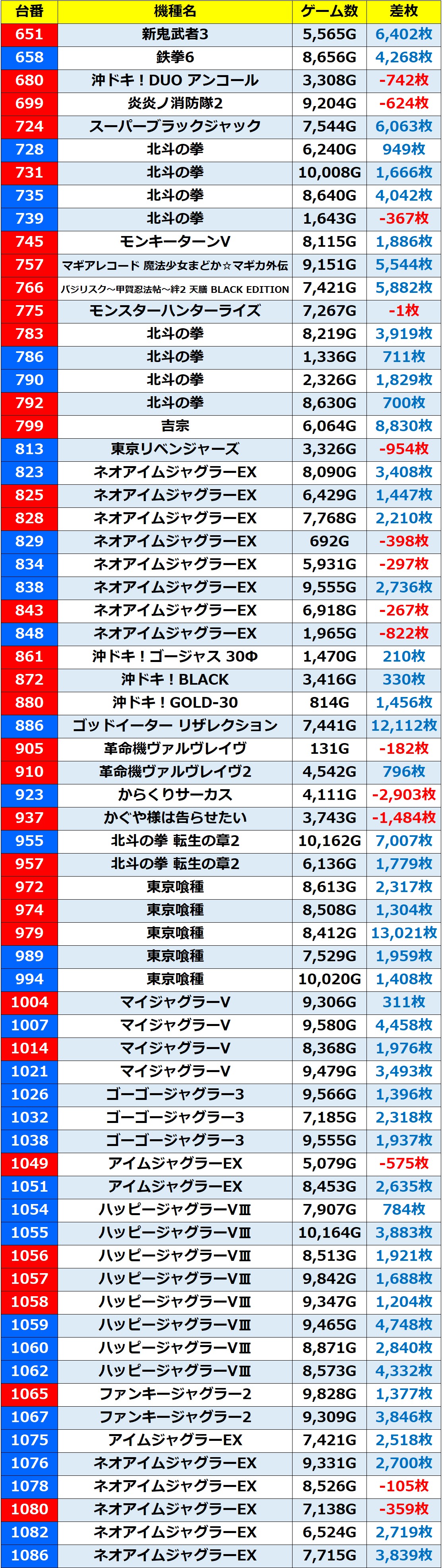 | 台番 | 機種名 | ゲーム数 | 差枚 |
|---|---|---|---|
| 651 | 新鬼武者3 | 5,565G | 6,402枚 |
| 658 | 鉄拳6 | 8,656G | 4,268枚 |
| 680 | 沖ドキ！DUO アンコール | 3,308G | -742枚 |
| 699 | 炎炎ノ消防隊2 | 9,204G | -624枚 |
| 724 | スーパーブラックジャック | 7,544G | 6,063枚 |
| 728 | 北斗の拳 | 6,240G | 949枚 |
| 731 | 北斗の拳 | 10,008G | 1,666枚 |
| 735 | 北斗の拳 | 8,640G | 4,042枚 |
| 739 | 北斗の拳 | 1,643G | -367枚 |
| 745 | モンキーターンV | 8,115G | 1,886枚 |
| 757 | マギアレコード 魔法少女まどか☆マギカ外伝 | 9,151G | 5,544枚 |
| 766 | バジリスク～甲賀忍法帖～絆2 天膳 BLACK EDITION | 7,421G | 5,882枚 |
| 775 | モンスターハンターライズ | 7,267G | -1枚 |
| 783 | 北斗の拳 | 8,219G | 3,919枚 |
| 786 | 北斗の拳 | 1,336G | 711枚 |
| 790 | 北斗の拳 | 2,326G | 1,829枚 |
| 792 | 北斗の拳 | 8,630G | 700枚 |
| 799 | 吉宗 | 6,064G | 8,830枚 |
| 813 | 東京リベンジャーズ | 3,326G | -954枚 |
| 823 | ネオアイムジャグラーEX | 8,090G | 3,408枚 |
| 825 | ネオアイムジャグラーEX | 6,429G | 1,447枚 |
| 828 | ネオアイムジャグラーEX | 7,768G | 2,210枚 |
| 829 | ネオアイムジャグラーEX | 692G | -398枚 |
| 834 | ネオアイムジャグラーEX | 5,931G | -297枚 |
| 838 | ネオアイムジャグラーEX | 9,555G | 2,736枚 |
| 843 | ネオアイムジャグラーEX | 6,918G | -267枚 |
| 848 | ネオアイムジャグラーEX | 1,965G | -822枚 |
| 861 | 沖ドキ！ゴージャス 30Φ | 1,470G | 210枚 |
| 872 | 沖ドキ！BLACK | 3,416G | 330枚 |
| 880 | 沖ドキ！GOLD-30 | 814G | 1,456枚 |
| 886 | ゴッドイーター リザレクション | 7,441G | 12,112枚 |
| 905 | 革命機ヴァルヴレイヴ | 131G | -182枚 |
| 910 | 革命機ヴァルヴレイヴ2 | 4,542G | 796枚 |
| 923 | からくりサーカス | 4,111G | -2,903枚 |
| 937 | かぐや様は告らせたい | 3,743G | -1,484枚 |
| 955 | 北斗の拳 転生の章2 | 10,162G | 7,007枚 |
| 957 | 北斗の拳 転生の章2 | 6,136G | 1,779枚 |
| 972 | 東京喰種 | 8,613G | 2,317枚 |
| 974 | 東京喰種 | 8,508G | 1,304枚 |
| 979 | 東京喰種 | 8,412G | 13,021枚 |
| 989 | 東京喰種 | 7,529G | 1,959枚 |
| 994 | 東京喰種 | 10,020G | 1,408枚 |
| 1004 | マイジャグラーV | 9,306G | 311枚 |
| 1007 | マイジャグラーV | 9,580G | 4,458枚 |
| 1014 | マイジャグラーV | 8,368G | 1,976枚 |
| 1021 | マイジャグラーV | 9,479G | 3,493枚 |
| 1026 | ゴーゴージャグラー3 | 9,566G | 1,396枚 |
| 1032 | ゴーゴージャグラー3 | 7,185G | 2,318枚 |
| 1038 | ゴーゴージャグラー3 | 9,555G | 1,937枚 |
| 1049 | アイムジャグラーEX | 5,079G | -575枚 |
| 1051 | アイムジャグラーEX | 8,453G | 2,635枚 |
| 1054 | ハッピージャグラーVⅢ | 7,907G | 784枚 |
| 1055 | ハッピージャグラーVⅢ | 10,164G | 3,883枚 |
| 1056 | ハッピージャグラーVⅢ | 8,513G | 1,921枚 |
| 1057 | ハッピージャグラーVⅢ | 9,842G | 1,688枚 |
| 1058 | ハッピージャグラーVⅢ | 9,347G | 1,204枚 |
| 1059 | ハッピージャグラーVⅢ | 9,465G | 4,748枚 |
| 1060 | ハッピージャグラーVⅢ | 8,871G | 2,840枚 |
| 1062 | ハッピージャグラーVⅢ | 8,573G | 4,332枚 |
| 1065 | ファンキージャグラー2 | 9,828G | 1,377枚 |
| 1067 | ファンキージャグラー2 | 9,309G | 3,846枚 |
| 1075 | アイムジャグラーEX | 7,421G | 2,518枚 |
| 1076 | ネオアイムジャグラーEX | 9,331G | 2,700枚 |
| 1078 | ネオアイムジャグラーEX | 8,526G | -105枚 |
| 1080 | ネオアイムジャグラーEX | 7,138G | -359枚 |
| 1082 | ネオアイムジャグラーEX | 6,524G | 2,719枚 |
| 1086 | ネオアイムジャグラーEX | 7,715G | 3,839枚 |